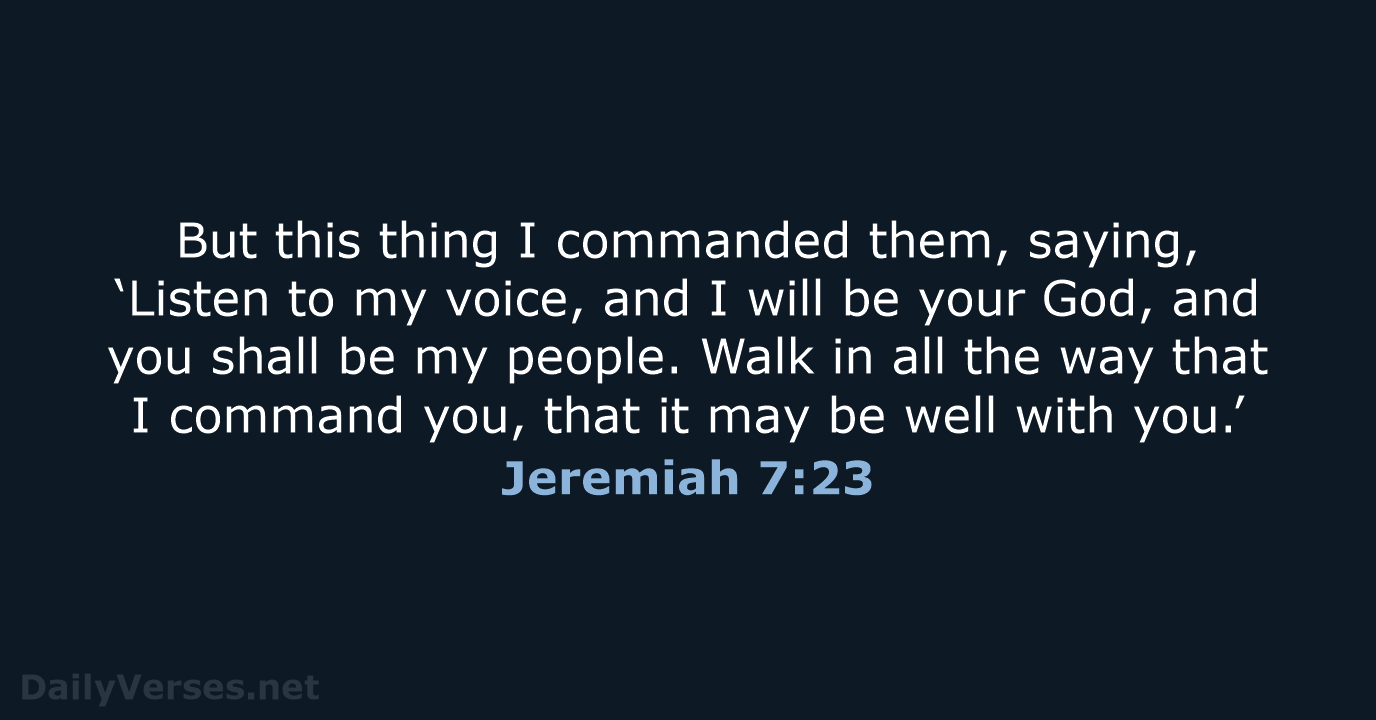 But this thing I commanded them, saying, ‘Listen to my voice, and I will be your God, and you shall be my people. Walk in all the way that I command you, that it may be well with you.’

Jeremiah 7:23

DailyVerses.net